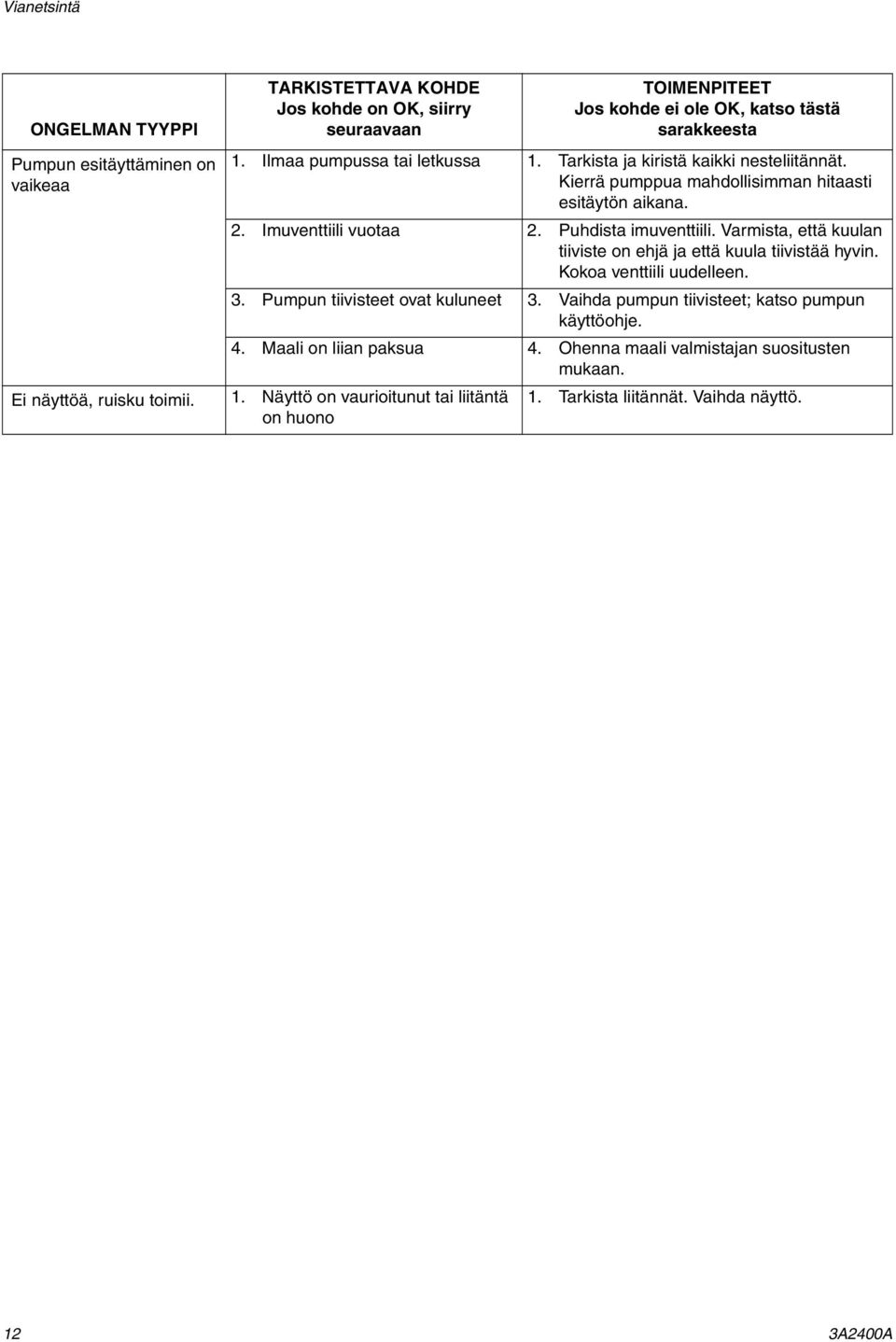 Vianetsintä

| ONGELMAN TYYPPI | TARKISTETTAVA KOHDE Jos kohde on OK, siirry seuraavaan | TOIMENPITEET Jos kohde ei ole OK, katso tästä sarakkeesta |
|---|---|---|
| Pumpun esitäyttäminen on vaikeaa | 1. Ilmaa pumpussa tai letkussa | 1. Tarkista ja kiristä kaikki nesteliitännät. Kierrä pumppua mahdollisimman hitaasti esitäytön aikana. |
| | 2. Imuventtiili vuotaa | 2. Puhdista imuventtiili. Varmista, että kuulan tiiviste on ehjä ja että kuula tiivistää hyvin. Kokoa venttiili uudelleen. |
| | 3. Pumpun tiivisteet ovat kuluneet | 3. Vaihda pumpun tiivisteet; katso pumpun käyttöohje. |
| | 4. Maali on liian paksua | 4. Ohenna maali valmistajan suositusten mukaan. |
| Ei näyttöä, ruisku toimii. | 1. Näyttö on vaurioitunut tai liitäntä on huono | 1. Tarkista liitännät. Vaihda näyttö. |

12

3A2400A